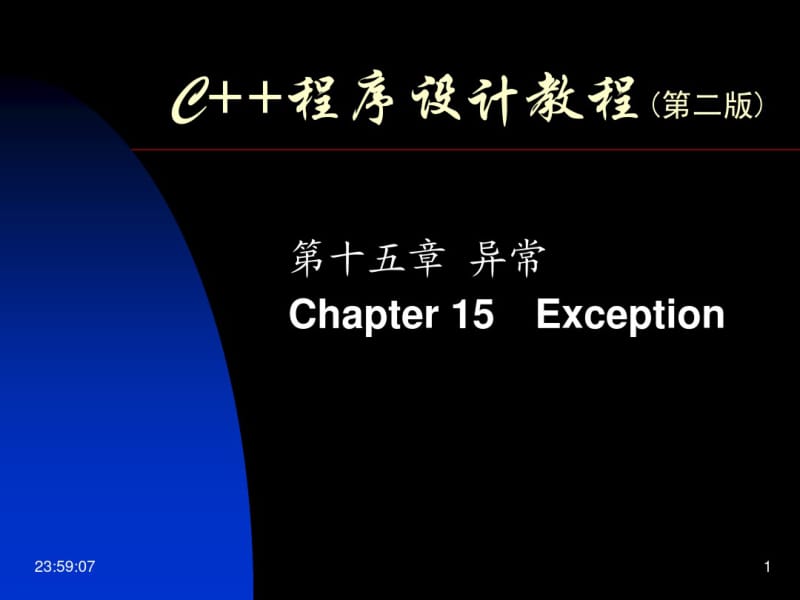 C++程序设计教程（第二版）

第十五章 异常
Chapter 15 Exception

23:59:07

1